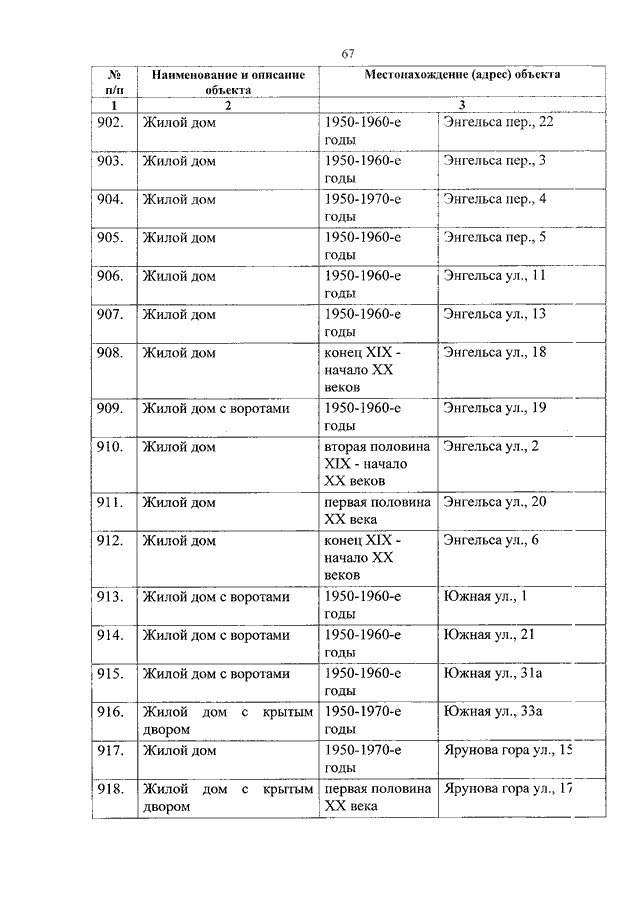 67

| № п/п | Наименование и описание объекта | Местонахождение (адрес) объекта | |
|---|---|---|---|
| 1 | 2 | 3 | |
| 902. | Жилой дом | 1950-1960-е годы | Энгельса пер., 22 |
| 903. | Жилой дом | 1950-1960-е годы | Энгельса пер., 3 |
| 904. | Жилой дом | 1950-1970-е годы | Энгельса пер., 4 |
| 905. | Жилой дом | 1950-1960-е годы | Энгельса пер., 5 |
| 906. | Жилой дом | 1950-1960-е годы | Энгельса ул., 11 |
| 907. | Жилой дом | 1950-1960-е годы | Энгельса ул., 13 |
| 908. | Жилой дом | конец XIX - начало XX веков | Энгельса ул., 18 |
| 909. | Жилой дом с воротами | 1950-1960-е годы | Энгельса ул., 19 |
| 910. | Жилой дом | вторая половина XIX - начало XX веков | Энгельса ул., 2 |
| 911. | Жилой дом | первая половина XX века | Энгельса ул., 20 |
| 912. | Жилой дом | конец XIX - начало XX веков | Энгельса ул., 6 |
| 913. | Жилой дом с воротами | 1950-1960-е годы | Южная ул., 1 |
| 914. | Жилой дом с воротами | 1950-1960-е годы | Южная ул., 21 |
| 915. | Жилой дом с воротами | 1950-1960-е годы | Южная ул., 31а |
| 916. | Жилой дом с крытым двором | 1950-1970-е годы | Южная ул., 33а |
| 917. | Жилой дом | 1950-1970-е годы | Ярунова гора ул., 15 |
| 918. | Жилой дом с крытым двором | первая половина XX века | Ярунова гора ул., 17 |